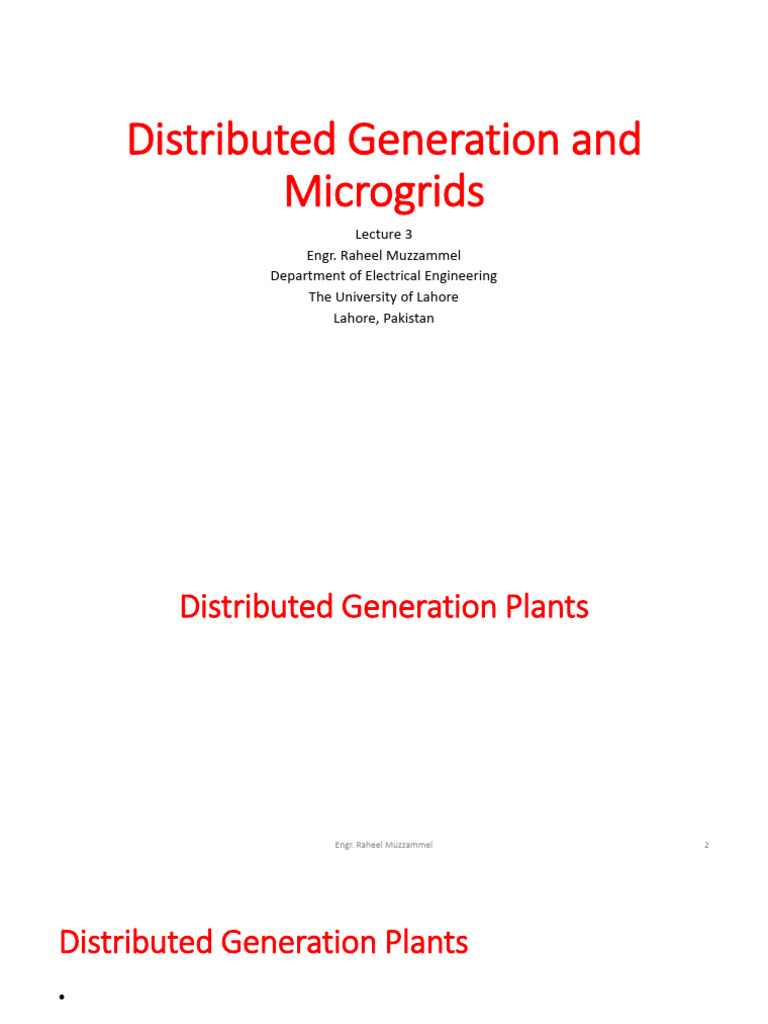 Distributed Generation and Microgrids

Lecture 3
Engr. Raheel Muzzammel
Department of Electrical Engineering
The University of Lahore
Lahore, Pakistan

Distributed Generation Plants

Engr. Raheel Muzzammel

2

Distributed Generation Plants

•